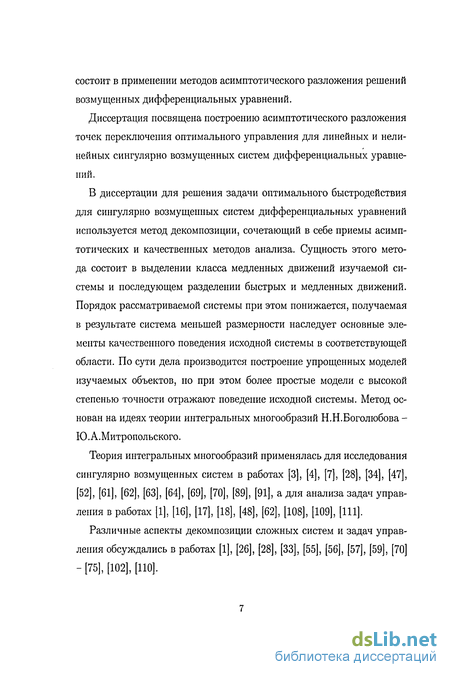 состоит в применении методов асимптотического разложения решений возмущенных дифференциальных уравнений.

Диссертация посвящена построению асимптотического разложения точек переключения оптимального управления для линейных и нелинейных сингулярно возмущенных систем дифференциальных уравнений.

В диссертации для решения задачи оптимального быстродействия для сингулярно возмущенных систем дифференциальных уравнений используется метод декомпозиции, сочетающий в себе приемы асимптотических и качественных методов анализа. Сущность этого метода состоит в выделении класса медленных движений изучаемой системы и последующем разделении быстрых и медленных движений. Порядок рассматриваемой системы при этом понижается, получаемая в результате система меньшей размерности наследует основные элементы качественного поведения исходной системы в соответствующей области. По сути дела производится построение упрощенных моделей изучаемых объектов, но при этом более простые модели с высокой степенью точности отражают поведение исходной системы. Метод основан на идеях теории интегральных многообразий Н.Н.Боголюбова – Ю.А.Митропольского.

Теория интегральных многообразий применялась для исследования сингулярно возмущенных систем в работах [3], [4], [7], [28], [34], [47], [52], [61], [62], [63], [64], [69], [70], [89], [91], а для анализа задач управления в работах [1], [16], [17], [18], [48], [62], [108], [109], [111].

Различные аспекты декомпозиции сложных систем и задач управления обсуждались в работах [1], [26], [28], [33], [55], [56], [57], [59], [70] – [75], [102], [110].

7

dsLib.net
библиотека диссертаций